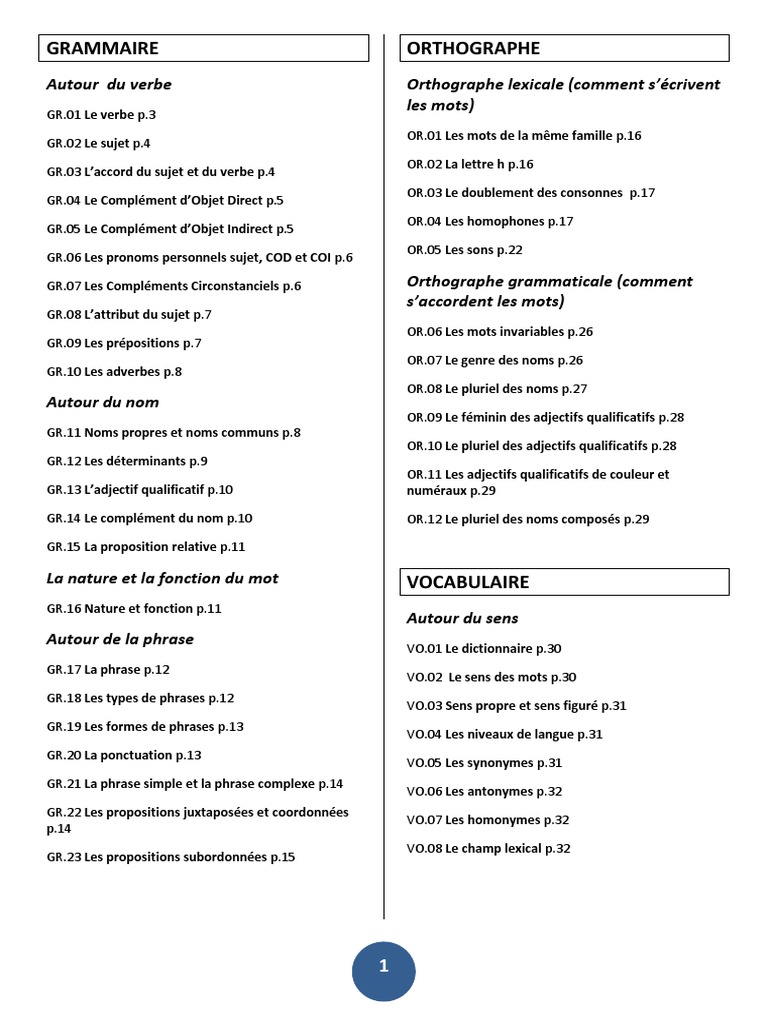 GRAMMAIRE

Autour du verbe

GR.01 Le verbe p.3

GR.02 Le sujet p.4

GR.03 L'accord du sujet et du verbe p.4

GR.04 Le Complément d'Objet Direct p.5

GR.05 Le Complément d'Objet Indirect p.5

GR.06 Les pronoms personnels sujet, COD et COI p.6

GR.07 Les Compléments Circonstanciels p.6

GR.08 L'attribut du sujet p.7

GR.09 Les prépositions p.7

GR.10 Les adverbes p.8

Autour du nom

GR.11 Noms propres et noms communs p.8

GR.12 Les déterminants p.9

GR.13 L'adjectif qualificatif p.10

GR.14 Le complément du nom p.10

GR.15 La proposition relative p.11

La nature et la fonction du mot

GR.16 Nature et fonction p.11

Autour de la phrase

GR.17 La phrase p.12

GR.18 Les types de phrases p.12

GR.19 Les formes de phrases p.13

GR.20 La ponctuation p.13

GR.21 La phrase simple et la phrase complexe p.14

GR.22 Les propositions juxtaposées et coordonnées p.14

GR.23 Les propositions subordonnées p.15

ORTHOGRAPHE

Orthographe lexicale (comment s'écrivent les mots)

OR.01 Les mots de la même famille p.16

OR.02 La lettre h p.16

OR.03 Le doublement des consonnes p.17

OR.04 Les homophones p.17

OR.05 Les sons p.22

Orthographe grammaticale (comment s'accordent les mots)

OR.06 Les mots invariables p.26

OR.07 Le genre des noms p.26

OR.08 Le pluriel des noms p.27

OR.09 Le féminin des adjectifs qualificatifs p.28

OR.10 Le pluriel des adjectifs qualificatifs p.28

OR.11 Les adjectifs qualificatifs de couleur et numéraux p.29

OR.12 Le pluriel des noms composés p.29

VOCABULAIRE

Autour du sens

VO.01 Le dictionnaire p.30

VO.02 Le sens des mots p.30

VO.03 Sens propre et sens figuré p.31

VO.04 Les niveaux de langue p.31

VO.05 Les synonymes p.31

VO.06 Les antonymes p.32

VO.07 Les homonymes p.32

VO.08 Le champ lexical p.32

1